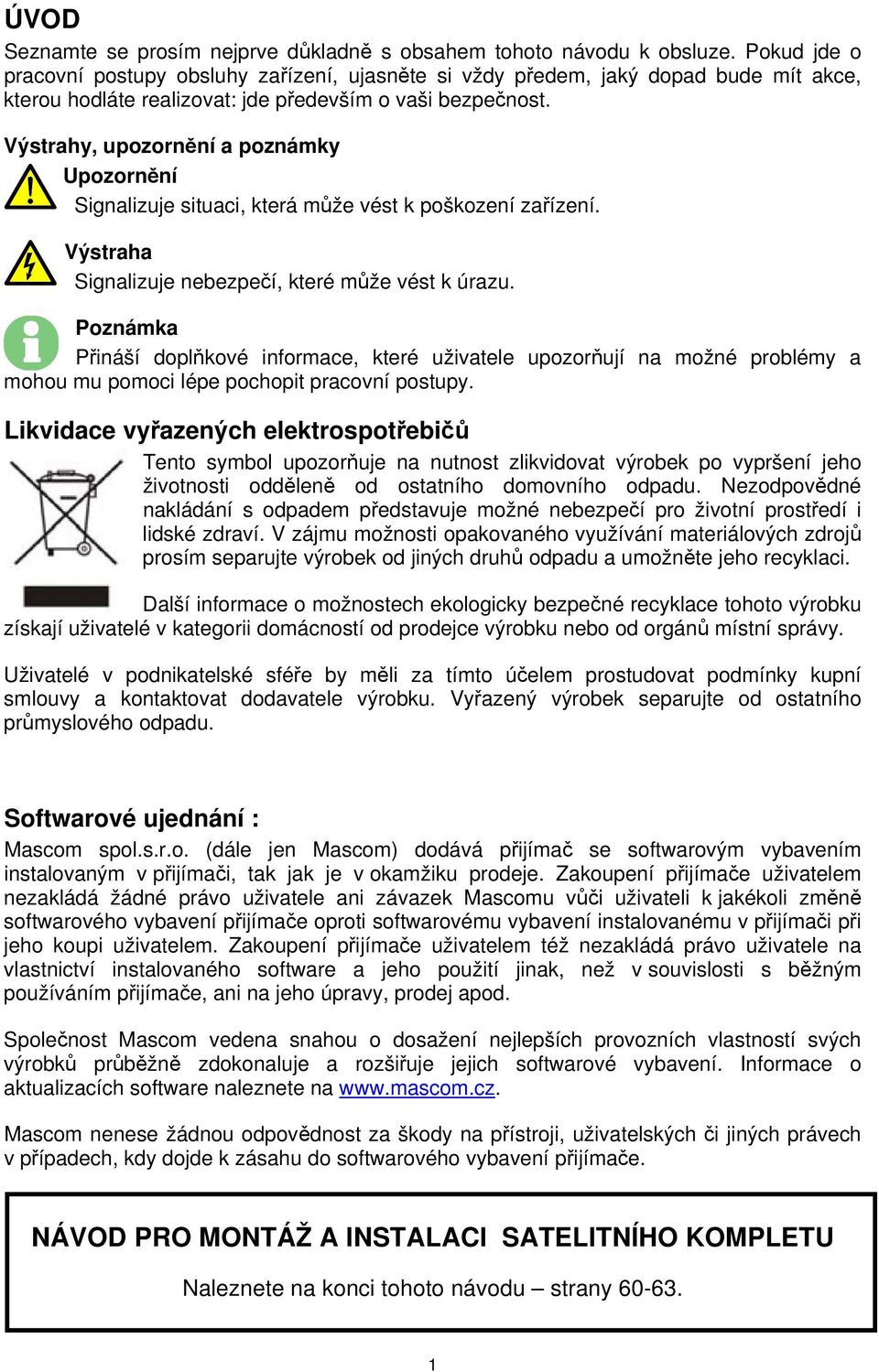 ÚVOD

Seznamte se prosím nejprve důkladně s obsahem tohoto návodu k obsluze. Pokud jde o pracovní postupy obsluhy zařízení, ujasněte si vždy předem, jaký dopad bude mít akce, kterou hodláte realizovat: jde především o vaši bezpečnost.

Výstrahy, upozornění a poznámky

Upozornění
Signalizuje situaci, která může vést k poškození zařízení.

Výstraha
Signalizuje nebezpečí, které může vést k úrazu.

Poznámka
Přináší doplňkové informace, které uživatele upozorňují na možné problémy a mohou mu pomoci lépe pochopit pracovní postupy.

Likvidace vyřazených elektrospotřebičů

Tento symbol upozorňuje na nutnost zlikvidovat výrobek po vypršení jeho životnosti odděleně od ostatního domovního odpadu. Nezodpovědné nakládání s odpadem představuje možné nebezpečí pro životní prostředí i lidské zdraví. V zájmu možnosti opakovaného využívání materiálových zdrojů prosím separujte výrobek od jiných druhů odpadu a umožněte jeho recyklaci.

Další informace o možnostech ekologicky bezpečné recyklace tohoto výrobku získají uživatelé v kategorii domácností od prodejce výrobku nebo od orgánů místní správy.

Uživatelé v podnikatelské sféře by měli za tímto účelem prostudovat podmínky kupní smlouvy a kontaktovat dodavatele výrobku. Vyřazený výrobek separujte od ostatního průmyslového odpadu.

Softwarové ujednání :

Mascom spol.s.r.o. (dále jen Mascom) dodává přijímač se softwarovým vybavením instalovaným v přijímači, tak jak je v okamžiku prodeje. Zakoupení přijímače uživatelem nezakládá žádné právo uživatele ani závazek Mascomu vůči uživateli k jakékoli změně softwarového vybavení přijímače oproti softwarovému vybavení instalovanému v přijímači při jeho koupi uživatelem. Zakoupení přijímače uživatelem též nezakládá právo uživatele na vlastnictví instalovaného software a jeho použití jinak, než v souvislosti s běžným používáním přijímače, ani na jeho úpravy, prodej apod.

Společnost Mascom vedena snahou o dosažení nejlepších provozních vlastností svých výrobků průběžně zdokonaluje a rozšiřuje jejich softwarové vybavení. Informace o aktualizacích software naleznete na www.mascom.cz.

Mascom nenese žádnou odpovědnost za škody na přístroji, uživatelských či jiných právech v případech, kdy dojde k zásahu do softwarového vybavení přijímače.

NÁVOD PRO MONTÁŽ A INSTALACI SATELITNÍHO KOMPLETU

Naleznete na konci tohoto návodu – strany 60-63.

1